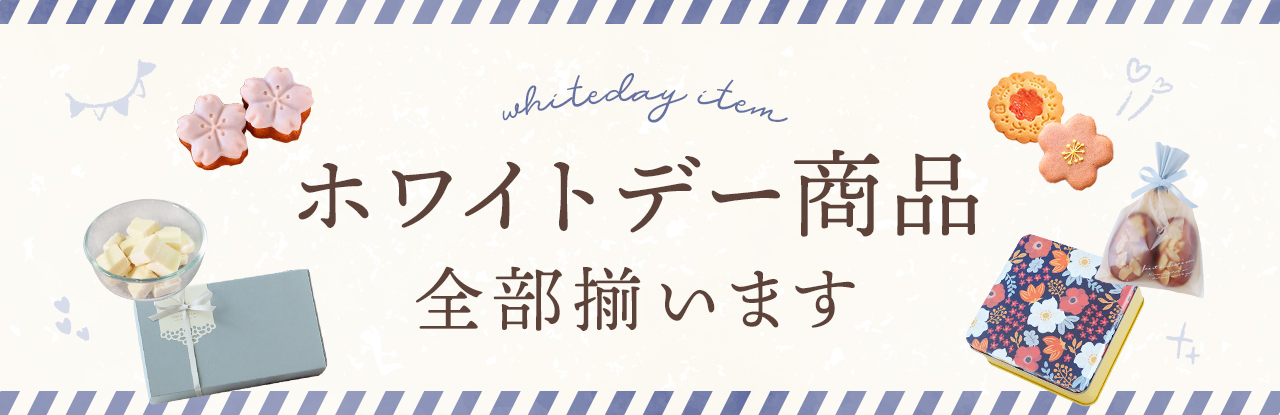 whiteday item

ホワイトデー商品
全部揃います